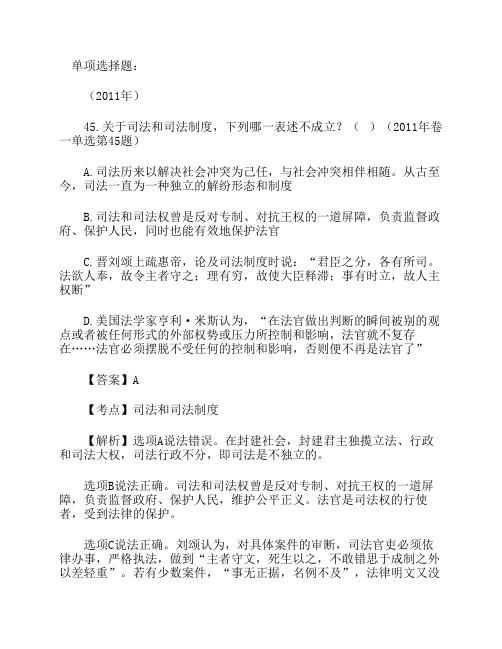 单项选择题：

（2011年）

45.关于司法和司法制度，下列哪一表述不成立？（ ）（2011年卷一单选第45题）

A.司法历来以解决社会冲突为己任，与社会冲突相伴相随。从古至今，司法一直为一种独立的解纷形态和制度

B.司法和司法权曾是反对专制、对抗王权的一道屏障，负责监督政府、保护人民，同时也能有效地保护法官

C.晋刘颂上疏惠帝，论及司法制度时说：“君臣之分，各有所司。法欲人奉，故令主者守之；理有穷，故使大臣释滞；事有时立，故人主权断”

D.美国法学家亨利·米斯认为，“在法官做出判断的瞬间被别的观点或者被任何形式的外部权势或压力所控制和影响，法官就不复存在……法官必须摆脱不受任何的控制和影响，否则便不再是法官了”

【答案】A

【考点】司法和司法制度

【解析】选项A说法错误。在封建社会，封建君主独揽立法、行政和司法大权，司法行政不分，即司法是不独立的。

选项B说法正确。司法和司法权曾是反对专制、对抗王权的一道屏障，负责监督政府、保护人民，维护公平正义。法官是司法权的行使者，受到法律的保护。

选项C说法正确。刘颂认为，对具体案件的审断，司法官吏必须依律办事，严格执法，做到“主者守文，死生以之，不敢错思于成制之外以差轻重”。若有少数案件，“事无正据，名例不及”，法律明文又没